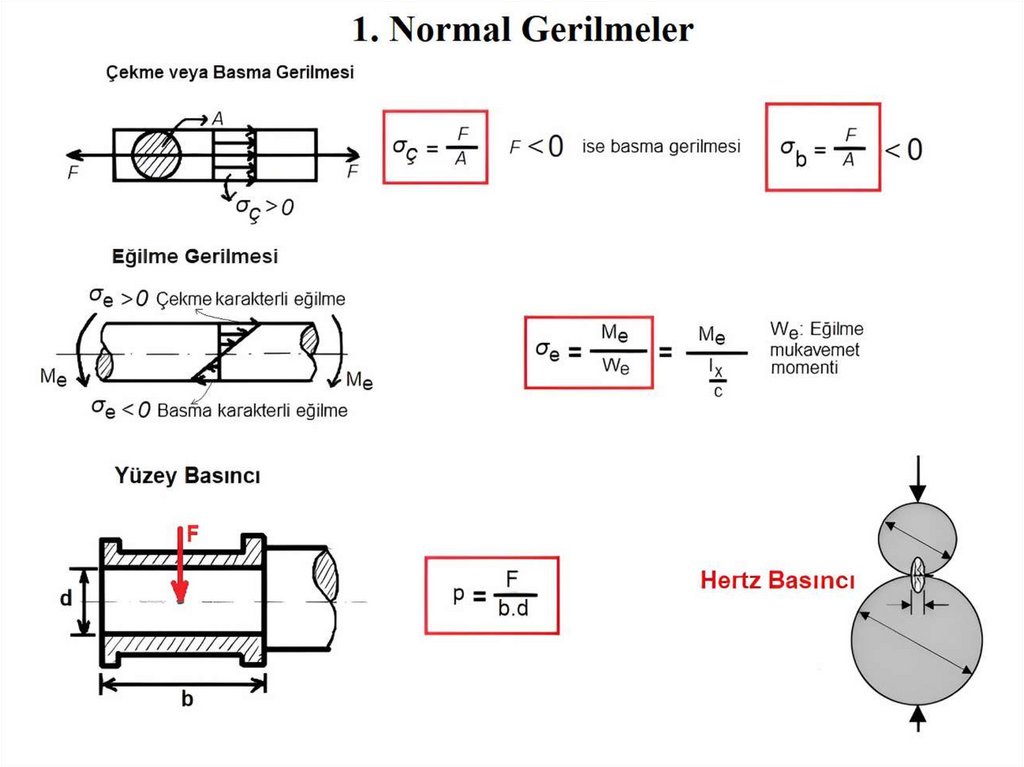 1. Normal Gerilmeler

Çekme veya Basma Gerilmesi

A

F

F

$\sigma_ç > 0$

$\sigma_ç = \frac{F}{A}$

$F < 0$ ise basma gerilmesi

$\sigma_b = \frac{F}{A} < 0$

Eğilme Gerilmesi

$\sigma_e > 0$ Çekme karakterli eğilme

$M_e$

$M_e$

$\sigma_e < 0$ Basma karakterli eğilme

$\sigma_e = \frac{M_e}{W_e} = \frac{M_e}{\frac{I_x}{c}}$

$W_e$: Eğilme mukavemet momenti

Yüzey Basıncı

F

d

b

$p = \frac{F}{b.d}$

Hertz Basıncı